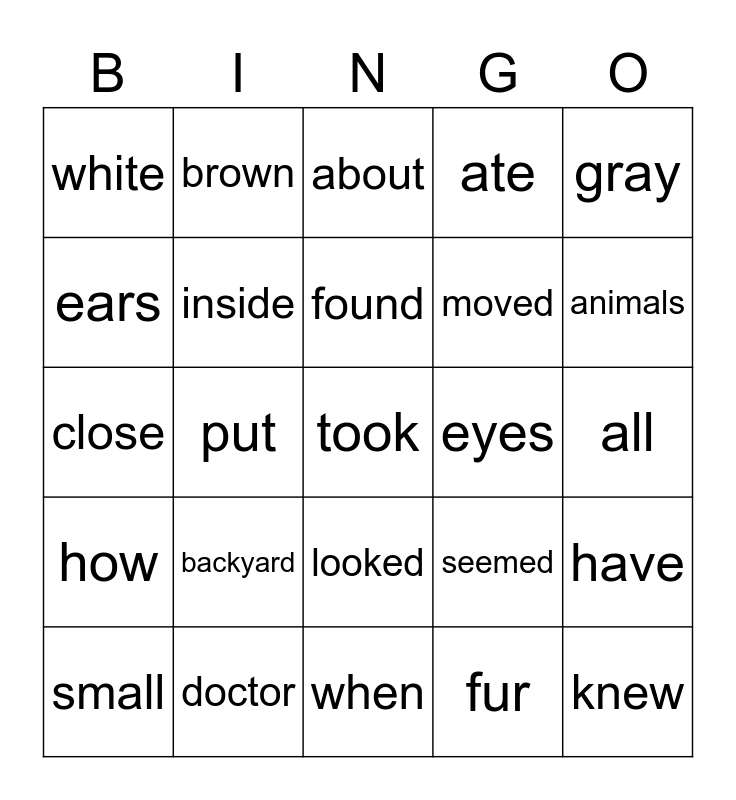 | B | I | N | G | O |
|---|---|---|---|---|
| white | brown | about | ate | gray |
| ears | inside | found | moved | animals |
| close | put | took | eyes | all |
| how | backyard | looked | seemed | have |
| small | doctor | when | fur | knew |